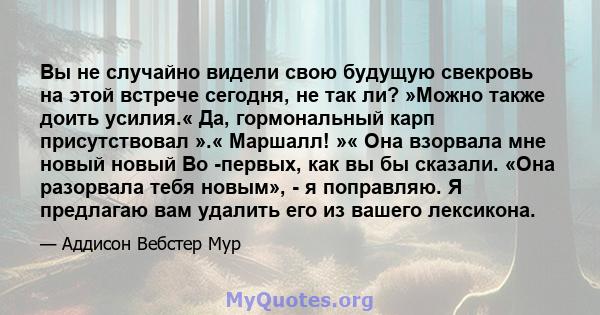 Вы не случайно видели свою будущую свекровь на этой встрече сегодня, не так ли? »Можно также доить усилия.« Да, гормональный карп присутствовал ».« Маршалл! »« Она взорвала мне новый новый Во -первых, как вы бы сказали. «Она разорвала тебя новым», - я поправляю. Я предлагаю вам удалить его из вашего лексикона.

— Аддисон Вебстер Мур

MyQuotes.org